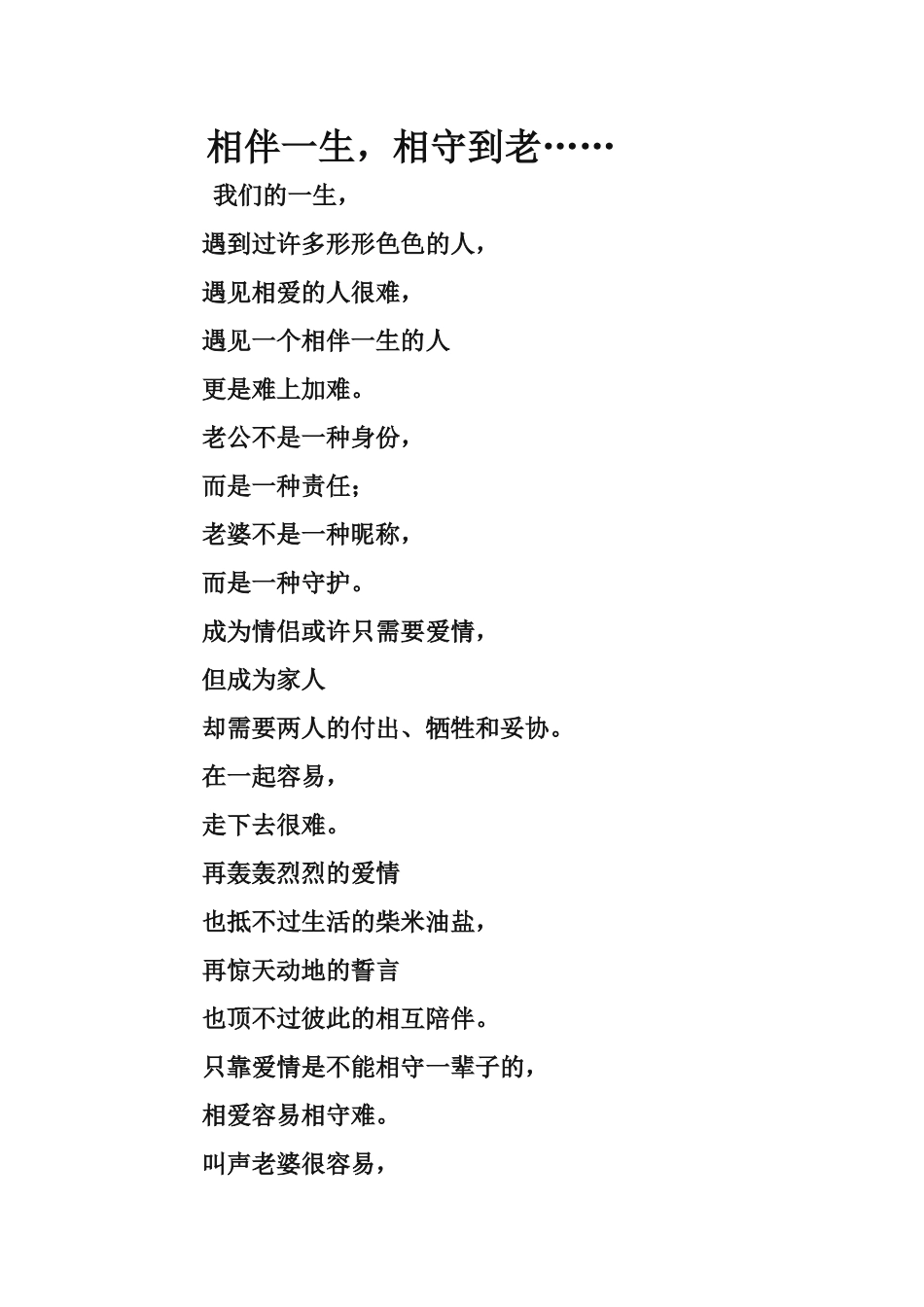 相伴一生，相守到老……

我们的一生，

遇到过许多形形色色的人，

遇见相爱的人很难，

遇见一个相伴一生的人

更是难上加难。

老公不是一种身份，

而是一种责任；

老婆不是一种昵称，

而是一种守护。

成为情侣或许只需要爱情，

但成为家人

却需要两人的付出、牺牲和妥协。

在一起容易，

走下去很难。

再轰轰烈烈的爱情

也抵不过生活的柴米油盐，

再惊天动地的誓言

也顶不过彼此的相互陪伴。

只靠爱情是不能相守一辈子的，

相爱容易相守难。

叫声老婆很容易，